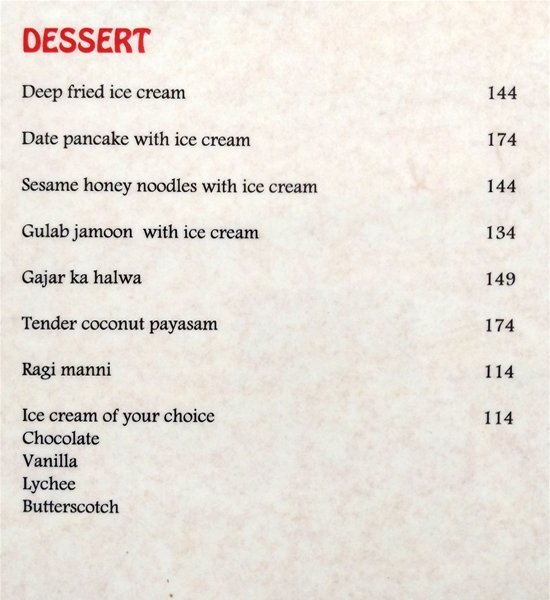 DESSERT

Deep fried ice cream 144

Date pancake with ice cream 174

Sesame honey noodles with ice cream 144

Gulab jamoon with ice cream 134

Gajar ka halwa 149

Tender coconut payasam 174

Ragi manni 114

Ice cream of your choice 114
Chocolate
Vanilla
Lychee
Butterscotch